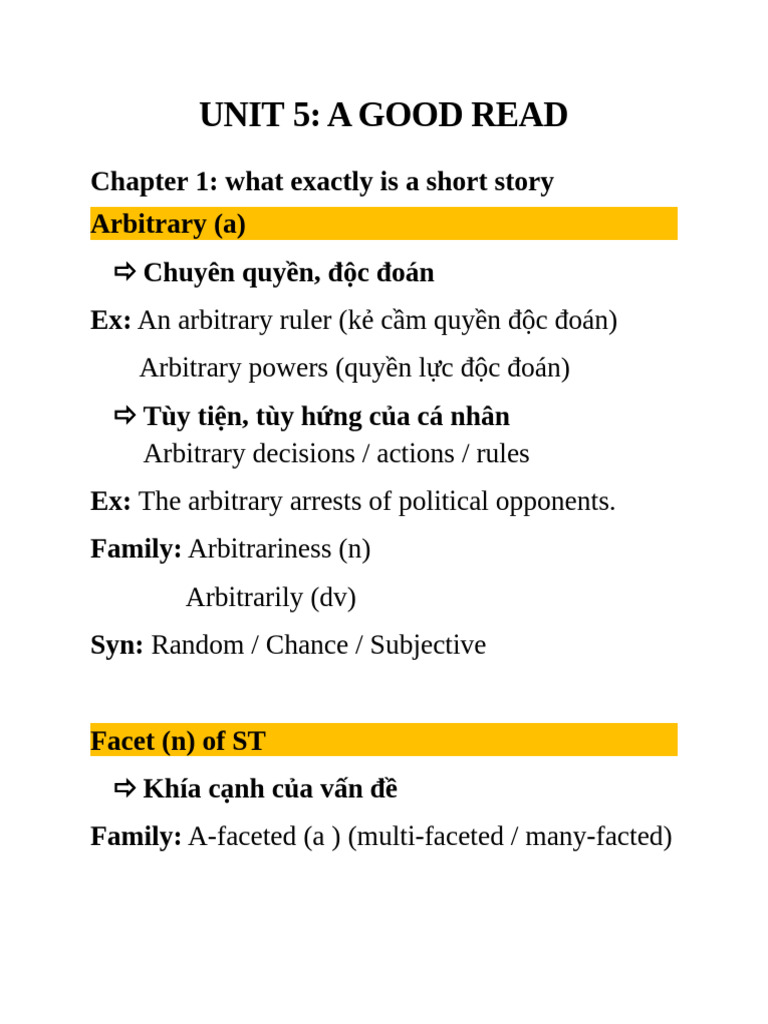 UNIT 5: A GOOD READ

Chapter 1: what exactly is a short story

Arbitrary (a)

⇨ Chuyên quyền, độc đoán

Ex: An arbitrary ruler (kẻ cầm quyền độc đoán)

Arbitrary powers (quyền lực độc đoán)

⇨ Tùy tiện, tùy hứng của cá nhân

Arbitrary decisions / actions / rules

Ex: The arbitrary arrests of political opponents.

Family: Arbitrariness (n)

Arbitrarily (dv)

Syn: Random / Chance / Subjective

Facet (n) of ST

⇨ Khía cạnh của vấn đề

Family: A-faceted (a ) (multi-faceted / many-facted)